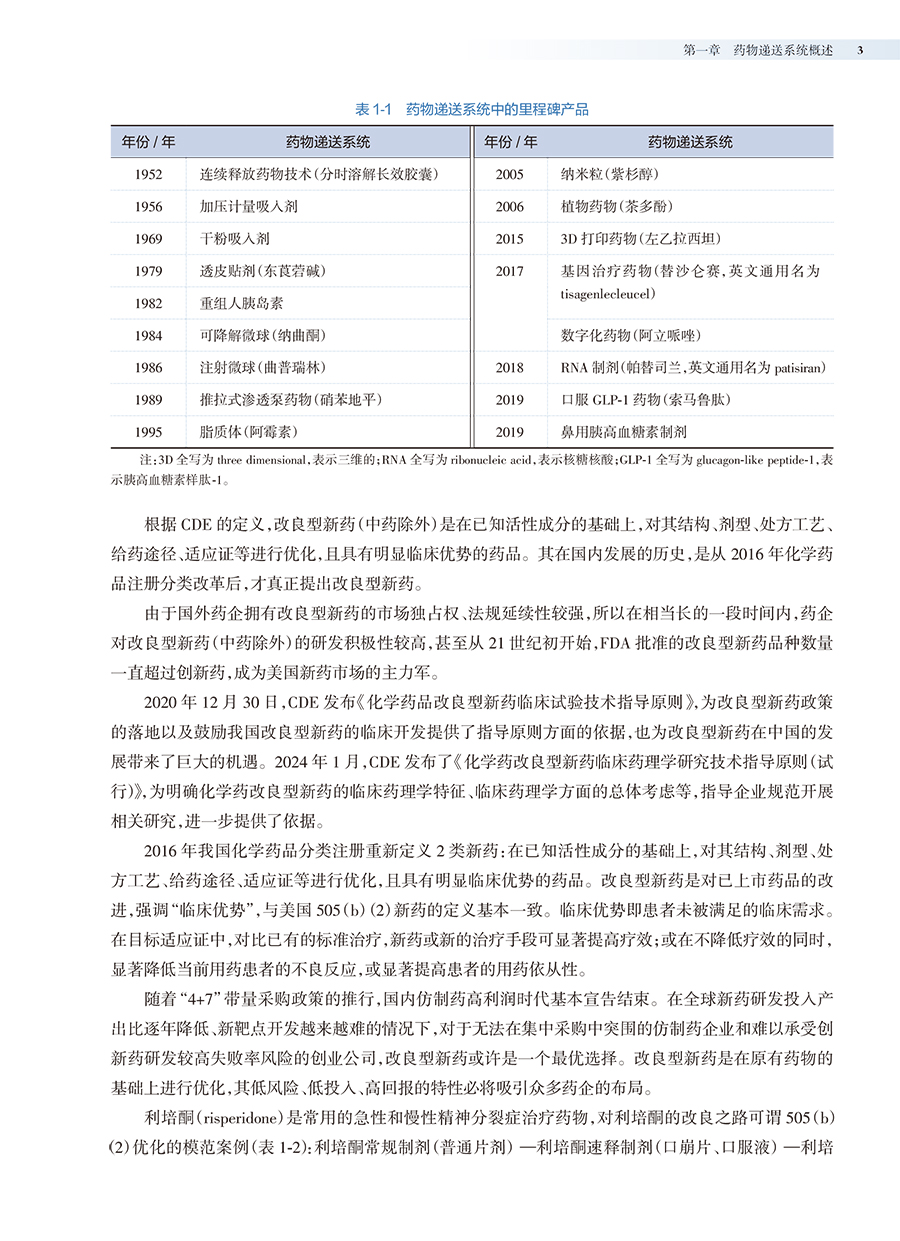 第一章　药物递送系统概述　3

表 1-1　药物递送系统中的里程碑产品

| 年份 / 年 | 药物递送系统 | 年份 / 年 | 药物递送系统 |
|---|---|---|---|
| 1952 | 连续释放药物技术（分时溶解长效胶囊） | 2005 | 纳米粒（紫杉醇） |
| 1956 | 加压计量吸入剂 | 2006 | 植物药物（茶多酚） |
| 1969 | 干粉吸入剂 | 2015 | 3D 打印药物（左乙拉西坦） |
| 1979 | 透皮贴剂（东莨菪碱） | 2017 | 基因治疗药物（替沙仑赛，英文通用名为 tisagenlecleucel） |
| 1982 | 重组人胰岛素 | | |
| 1984 | 可降解微球（纳曲酮） | | 数字化药物（阿立哌唑） |
| 1986 | 注射微球（曲普瑞林） | 2018 | RNA 制剂（帕替司兰，英文通用名为 patisiran） |
| 1989 | 推拉式渗透泵药物（硝苯地平） | 2019 | 口服 GLP-1 药物（索马鲁肽） |
| 1995 | 脂质体（阿霉素） | 2019 | 鼻用胰高血糖素制剂 |

注：3D 全写为 three dimensional，表示三维的；RNA 全写为 ribonucleic acid，表示核糖核酸；GLP-1 全写为 glucagon-like peptide-1，表示胰高血糖素样肽-1。

根据 CDE 的定义，改良型新药（中药除外）是在已知活性成分的基础上，对其结构、剂型、处方工艺、给药途径、适应证等进行优化，且具有明显临床优势的药品。其在国内发展的历史，是从 2016 年化学药品注册分类改革后，才真正提出改良型新药。

由于国外药企拥有改良型新药的市场独占权、法规延续性较强，所以在相当长的一段时间内，药企对改良型新药（中药除外）的研发积极性较高，甚至从 21 世纪初开始，FDA 批准的改良型新药品种数量一直超过创新药，成为美国新药市场的主力军。

2020 年 12 月 30 日，CDE 发布《化学药品改良型新药临床试验技术指导原则》，为改良型新药政策的落地以及鼓励我国改良型新药的临床开发提供了指导原则方面的依据，也为改良型新药在中国的发展带来了巨大的机遇。2024 年 1 月，CDE 发布了《化学药改良型新药临床药理学研究技术指导原则（试行）》，为明确化学药改良型新药的临床药理学特征、临床药理学方面的总体考虑等，指导企业规范开展相关研究，进一步提供了依据。

2016 年我国化学药品分类注册重新定义 2 类新药：在已知活性成分的基础上，对其结构、剂型、处方工艺、给药途径、适应证等进行优化，且具有明显临床优势的药品。改良型新药是对已上市药品的改进，强调“临床优势”，与美国 505（b）（2）新药的定义基本一致。临床优势即患者未被满足的临床需求。在目标适应证中，对比已有的标准治疗，新药或新的治疗手段可显著提高疗效；或在不降低疗效的同时，显著降低当前用药患者的不良反应，或显著提高患者的用药依从性。

随着“4+7”带量采购政策的推行，国内仿制药高利润时代基本宣告结束。在全球新药研发投入产出比逐年降低、新靶点开发越来越难的情况下，对于无法在集中采购中突围的仿制药企业和难以承受创新药研发较高失败率风险的创业公司，改良型新药或许是一个最优选择。改良型新药是在原有药物的基础上进行优化，其低风险、低投入、高回报的特性必将吸引众多药企的布局。

利培酮（risperidone）是常用的急性和慢性精神分裂症治疗药物，对利培酮的改良之路可谓 505（b）（2）优化的模范案例（表 1-2）：利培酮常规制剂（普通片剂）—利培酮速释制剂（口崩片、口服液）—利培